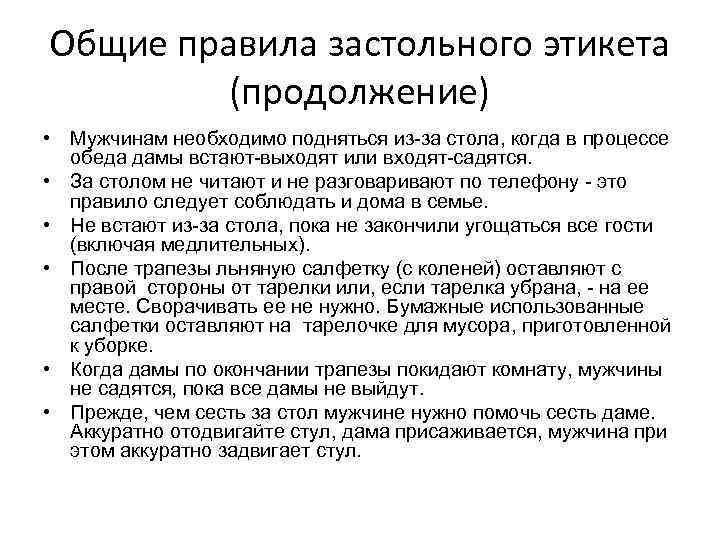 Общие правила застольного этикета (продолжение)

• Мужчинам необходимо подняться из-за стола, когда в процессе обеда дамы встают-выходят или входят-садятся.
• За столом не читают и не разговаривают по телефону - это правило следует соблюдать и дома в семье.
• Не встают из-за стола, пока не закончили угощаться все гости (включая медлительных).
• После трапезы льняную салфетку (с коленей) оставляют с правой стороны от тарелки или, если тарелка убрана, - на ее месте. Сворачивать ее не нужно. Бумажные использованные салфетки оставляют на тарелочке для мусора, приготовленной к уборке.
• Когда дамы по окончании трапезы покидают комнату, мужчины не садятся, пока все дамы не выйдут.
• Прежде, чем сесть за стол мужчине нужно помочь сесть даме. Аккуратно отодвигайте стул, дама присаживается, мужчина при этом аккуратно задвигает стул.